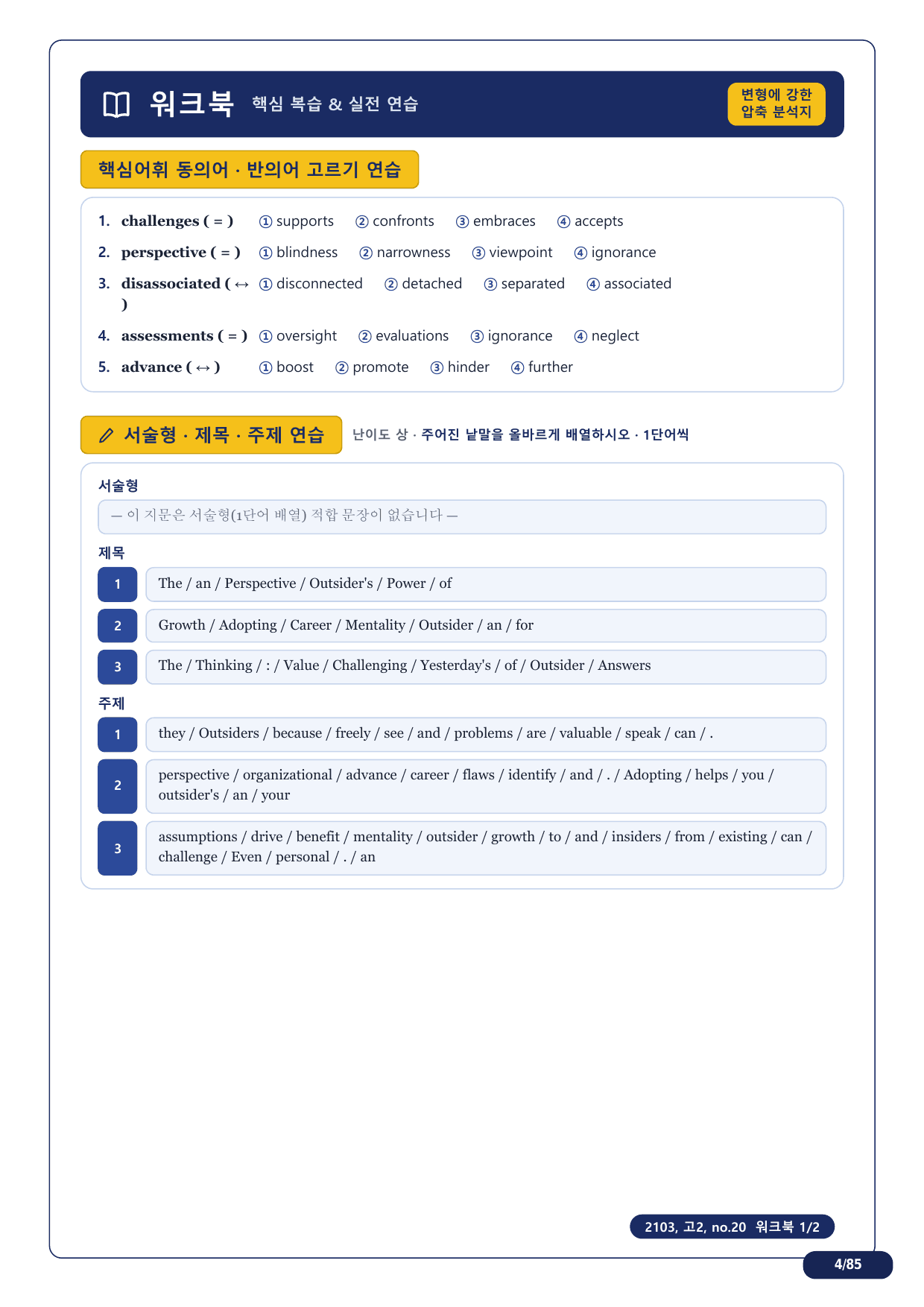 워크북 핵심 복습 & 실전 연습

변형에 강한 압축 분석지

핵심어휘 동의어 · 반의어 고르기 연습

1. challenges ( = ) ① supports ② confronts ③ embraces ④ accepts
2. perspective ( = ) ① blindness ② narrowness ③ viewpoint ④ ignorance
3. disassociated ( ↔ ) ① disconnected ② detached ③ separated ④ associated
4. assessments ( = ) ① oversight ② evaluations ③ ignorance ④ neglect
5. advance ( ↔ ) ① boost ② promote ③ hinder ④ further

서술형 · 제목 · 주제 연습 난이도 상 · 주어진 낱말을 올바르게 배열하시오 · 1단어씩

서술형
— 이 지문은 서술형(1단어 배열) 적합 문장이 없습니다 —

제목
1 The / an / Perspective / Outsider's / Power / of
2 Growth / Adopting / Career / Mentality / Outsider / an / for
3 The / Thinking / : / Value / Challenging / Yesterday's / of / Outsider / Answers

주제
1 they / Outsiders / because / freely / see / and / problems / are / valuable / speak / can / .
2 perspective / organizational / advance / career / flaws / identify / and / . / Adopting / helps / you / outsider's / an / your
3 assumptions / drive / benefit / mentality / outsider / growth / to / and / insiders / from / existing / can / challenge / Even / personal / . / an

2103, 고2, no.20 워크북 1/2
4/85